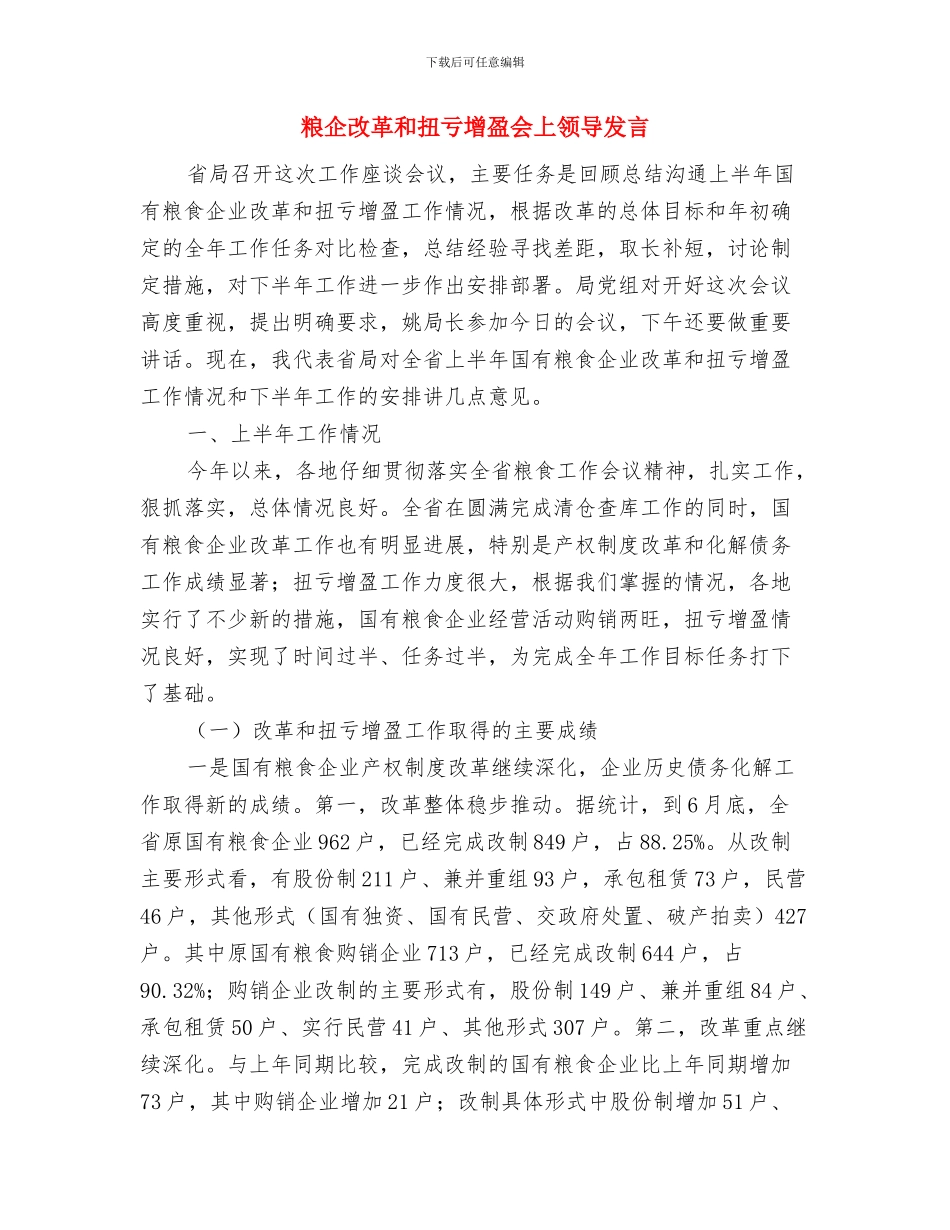 下载后可任意编辑

粮企改革和扭亏增盈会上领导发言

省局召开这次工作座谈会议，主要任务是回顾总结沟通上半年国有粮食企业改革和扭亏增盈工作情况，根据改革的总体目标和年初确定的全年工作任务对比检查，总结经验寻找差距，取长补短，讨论制定措施，对下半年工作进一步作出安排部署。局党组对开好这次会议高度重视，提出明确要求，姚局长参加今日的会议，下午还要做重要讲话。现在，我代表省局对全省上半年国有粮食企业改革和扭亏增盈工作情况和下半年工作的安排讲几点意见。

一、上半年工作情况

今年以来，各地仔细贯彻落实全省粮食工作会议精神，扎实工作，狠抓落实，总体情况良好。全省在圆满完成清仓查库工作的同时，国有粮食企业改革工作也有明显进展，特别是产权制度改革和化解债务工作成绩显著；扭亏增盈工作力度很大，根据我们掌握的情况，各地实行了不少新的措施，国有粮食企业经营活动购销两旺，扭亏增盈情况良好，实现了时间过半、任务过半，为完成全年工作目标任务打下了基础。

（一）改革和扭亏增盈工作取得的主要成绩

一是国有粮食企业产权制度改革继续深化，企业历史债务化解工作取得新的成绩。第一，改革整体稳步推动。据统计，到6月底，全省原国有粮食企业962户，已经完成改制849户，占88.25%。从改制主要形式看，有股份制211户、兼并重组93户，承包租赁73户，民营46户，其他形式（国有独资、国有民营、交政府处置、破产拍卖）427户。其中原国有粮食购销企业713户，已经完成改制644户，占90.32%；购销企业改制的主要形式有，股份制149户、兼并重组84户、承包租赁50户、实行民营41户、其他形式307户。第二，改革重点继续深化。与上年同期比较，完成改制的国有粮食企业比上年同期增加73户，其中购销企业增加21户；改制具体形式中股份制增加51户、